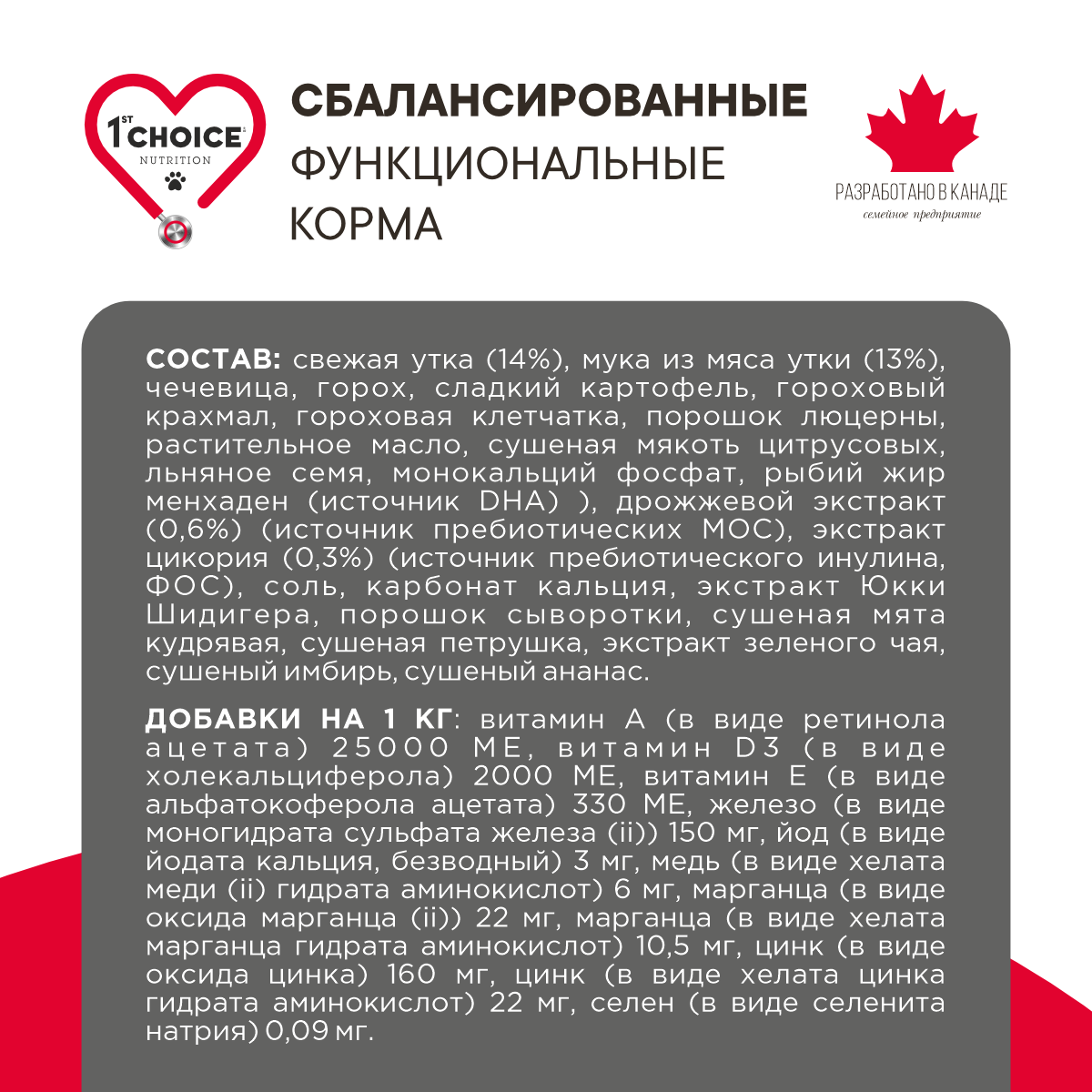 1ST CHOICE
NUTRITION

СБАЛАНСИРОВАННЫЕ
ФУНКЦИОНАЛЬНЫЕ
КОРМА

РАЗРАБОТАНО В КАНАДЕ
семейное предприятие

СОСТАВ: свежая утка (14%), мука из мяса утки (13%), чечевица, горох, сладкий картофель, гороховый крахмал, гороховая клетчатка, порошок люцерны, растительное масло, сушеная мякоть цитрусовых, льняное семя, монокальций фосфат, рыбий жир менхаден (источник DHA) ), дрожжевой экстракт (0,6%) (источник пребиотических МОС), экстракт цикория (0,3%) (источник пребиотического инулина, ФОС), соль, карбонат кальция, экстракт Юкки Шидигера, порошок сыворотки, сушеная мята кудрявая, сушеная петрушка, экстракт зеленого чая, сушеный имбирь, сушеный ананас.

ДОБАВКИ НА 1 КГ: витамин А (в виде ретинола ацетата) 25000 МЕ, витамин D3 (в виде холекальциферола) 2000 МЕ, витамин Е (в виде альфатокоферола ацетата) 330 МЕ, железо (в виде моногидрата сульфата железа (ii)) 150 мг, йод (в виде йодата кальция, безводный) 3 мг, медь (в виде хелата меди (ii) гидрата аминокислот) 6 мг, марганца (в виде оксида марганца (ii)) 22 мг, марганца (в виде хелата марганца гидрата аминокислот) 10,5 мг, цинк (в виде оксида цинка) 160 мг, цинк (в виде хелата цинка гидрата аминокислот) 22 мг, селен (в виде селенита натрия) 0,09 мг.